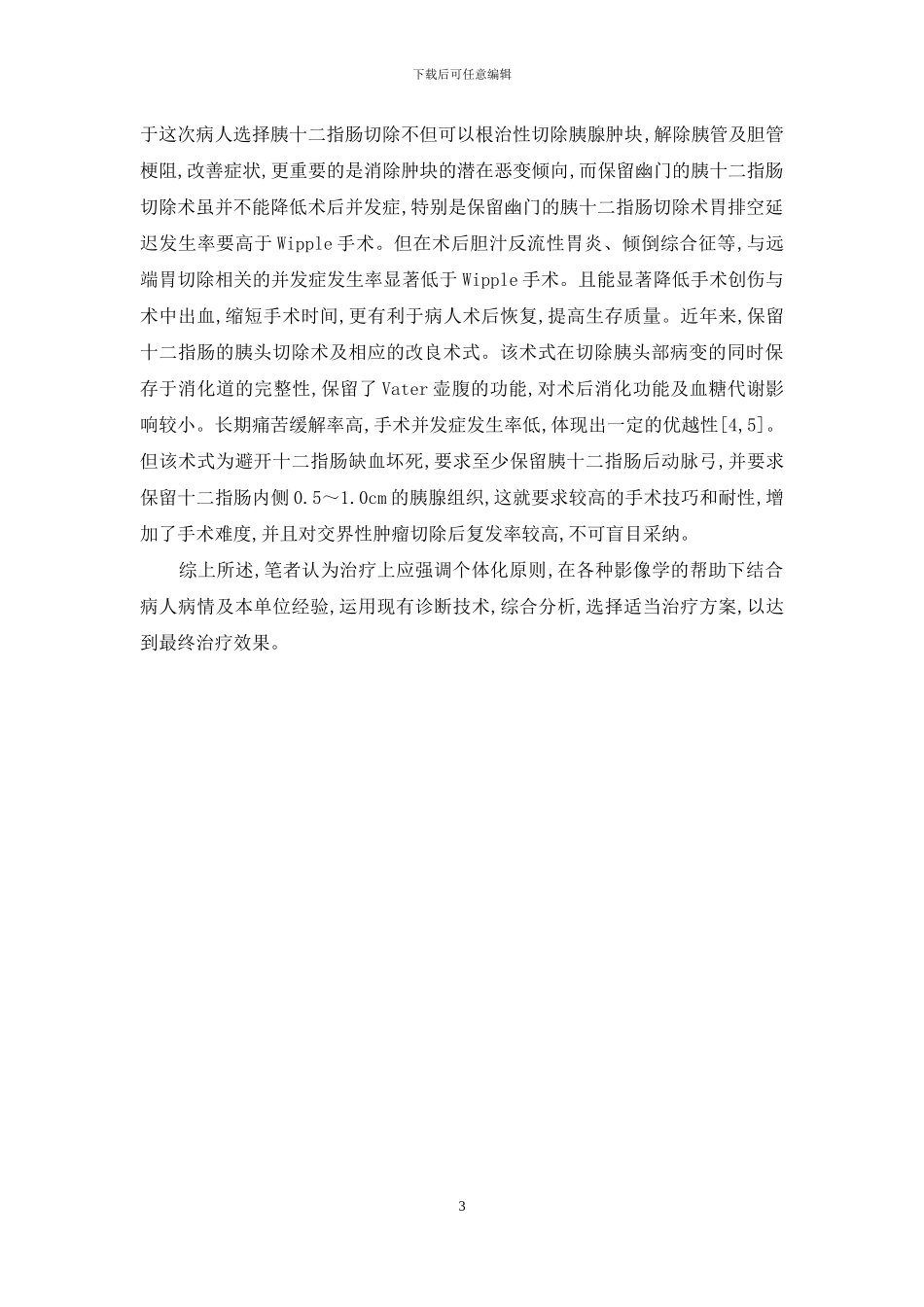 下载后可任意编辑

于这次病人选择胰十二指肠切除不但可以根治性切除胰腺肿块,解除胰管及胆管梗阻,改善症状,更重要的是消除肿块的潜在恶变倾向,而保留幽门的胰十二指肠切除术虽并不能降低术后并发症,特别是保留幽门的胰十二指肠切除术胃排空延迟发生率要高于 Wipple 手术。但在术后胆汁反流性胃炎、倾倒综合征等,与远端胃切除相关的并发症发生率显著低于 Wipple 手术。且能显著降低手术创伤与术中出血,缩短手术时间,更有利于病人术后恢复,提高生存质量。近年来,保留十二指肠的胰头切除术及相应的改良术式。该术式在切除胰头部病变的同时保存于消化道的完整性,保留了 Vater 壶腹的功能,对术后消化功能及血糖代谢影响较小。长期痛苦缓解率高,手术并发症发生率低,体现出一定的优越性[4,5]。但该术式为避开十二指肠缺血坏死,要求至少保留胰十二指肠后动脉弓,并要求保留十二指肠内侧 0.5~1.0cm 的胰腺组织,这就要求较高的手术技巧和耐性,增加了手术难度,并且对交界性肿瘤切除后复发率较高,不可盲目采纳。

综上所述,笔者认为治疗上应强调个体化原则,在各种影像学的帮助下结合病人病情及本单位经验,运用现有诊断技术,综合分析,选择适当治疗方案,以达到最终治疗效果。

3